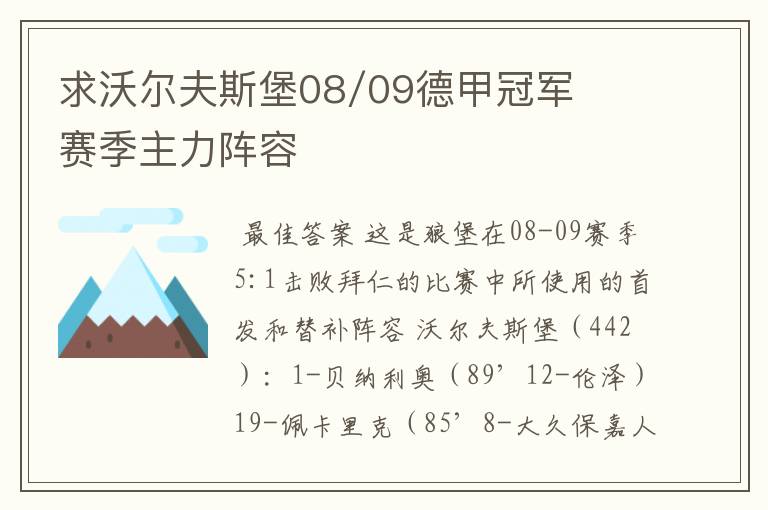 求沃尔夫斯堡08/09德甲冠军赛季主力阵容

最佳答案 这是狼堡在08-09赛季5:1击败拜仁的比赛中所使用的首发和替补阵容 沃尔夫斯堡（442）：1-贝纳利奥（89’12-伦泽）19-佩卡里克（85’8-大久保嘉人